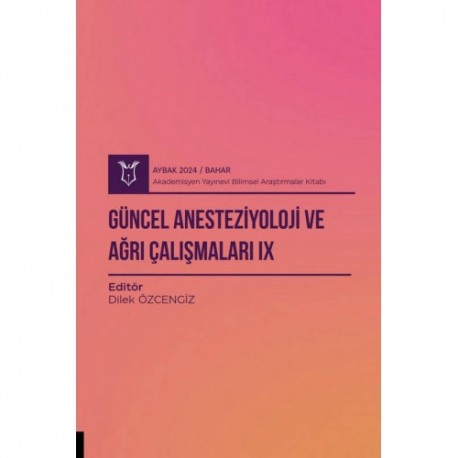 AYBAK 2024 / BAHAR
Akademisyen Yayınevi Bilimsel Araştırmalar Kitabı

GÜNCEL ANESTEZİYOLOJİ VE AĞRI ÇALIŞMALARI IX

Editör
Dilek ÖZCENGİZ